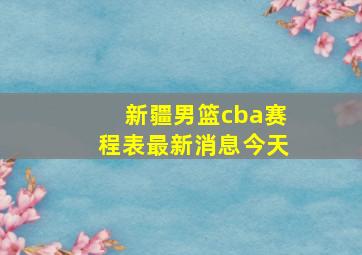 新疆男篮cba赛程表最新消息今天